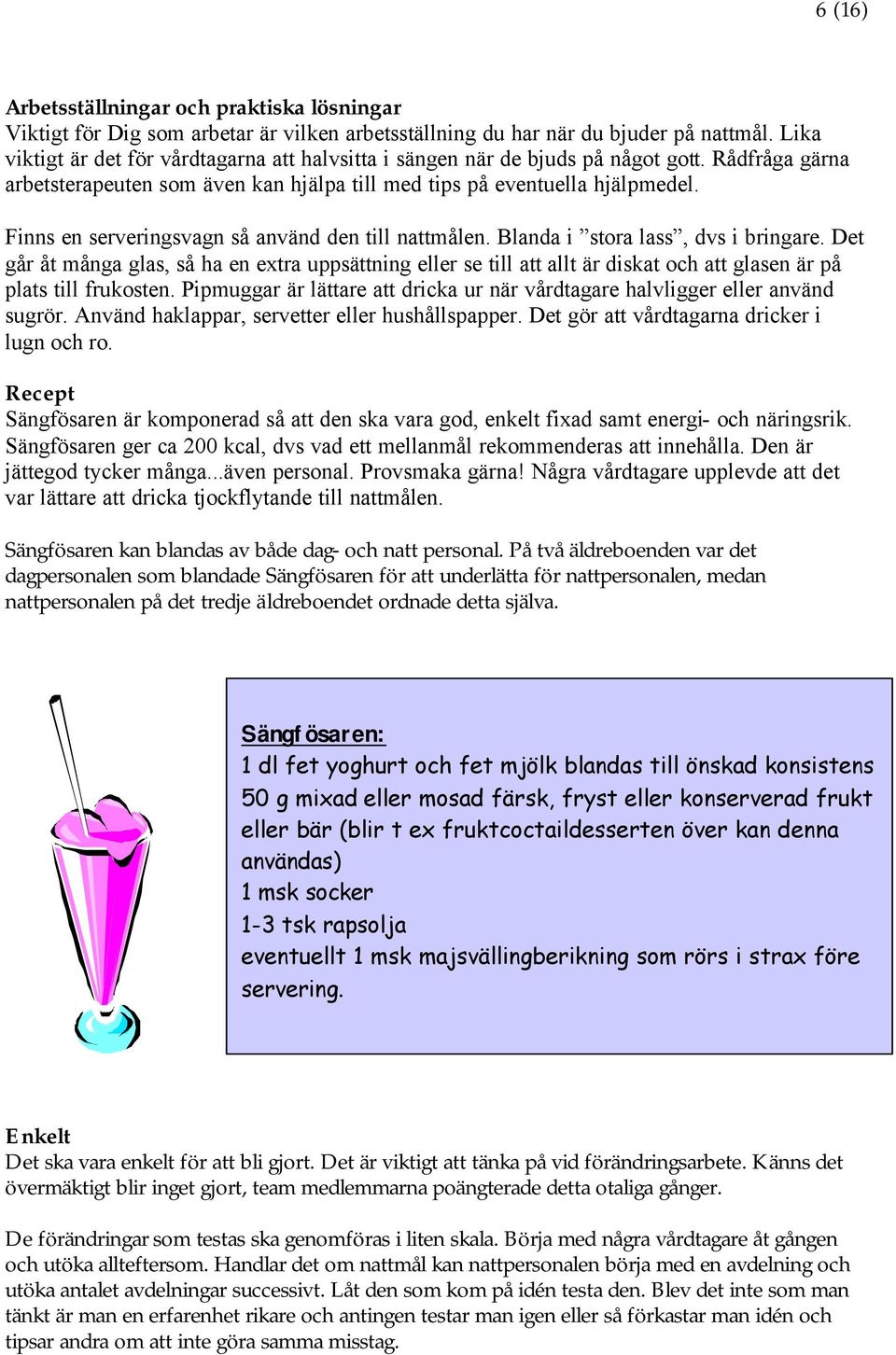 6 (16)

Arbetsställningar och praktiska lösningar
Viktigt för Dig som arbetar är vilken arbetsställning du har när du bjuder på nattmål. Lika viktigt är det för vårdtagarna att halvsitta i sängen när de bjuds på något gott. Rådfråga gärna arbetsterapeuten som även kan hjälpa till med tips på eventuella hjälpmedel.

Finns en serveringsvagn så använd den till nattmålen. Blanda i ”stora lass”, dvs i bringare. Det går åt många glas, så ha en extra uppsättning eller se till att allt är diskat och att glasen är på plats till frukosten. Pipmuggar är lättare att dricka ur när vårdtagare halvligger eller använd sugrör. Använd haklappar, servetter eller hushållspapper. Det gör att vårdtagarna dricker i lugn och ro.

Recept
Sängfösaren är komponerad så att den ska vara god, enkelt fixad samt energi- och näringsrik. Sängfösaren ger ca 200 kcal, dvs vad ett mellanmål rekommenderas att innehålla. Den är jättegod tycker många...även personal. Provsmaka gärna! Några vårdtagare upplevde att det var lättare att dricka tjockflytande till nattmålen.

Sängfösaren kan blandas av både dag- och natt personal. På två äldreboenden var det dagpersonalen som blandade Sängfösaren för att underlätta för nattpersonalen, medan nattpersonalen på det tredje äldreboendet ordnade detta själva.

Sängfösaren:
1 dl fet yoghurt och fet mjölk blandas till önskad konsistens
50 g mixad eller mosad färsk, fryst eller konserverad frukt eller bär (blir t ex fruktcoctaildesserten över kan denna användas)
1 msk socker
1-3 tsk rapsolja
eventuellt 1 msk majsvällingberikning som rörs i strax före servering.

Enkelt
Det ska vara enkelt för att bli gjort. Det är viktigt att tänka på vid förändringsarbete. Känns det övermäktigt blir inget gjort, team medlemmarna poängterade detta otaliga gånger.

De förändringar som testas ska genomföras i liten skala. Börja med några vårdtagare åt gången och utöka allteftersom. Handlar det om nattmål kan nattpersonalen börja med en avdelning och utöka antalet avdelningar successivt. Låt den som kom på idén testa den. Blev det inte som man tänkt är man en erfarenhet rikare och antingen testar man igen eller så förkastar man idén och tipsar andra om att inte göra samma misstag.